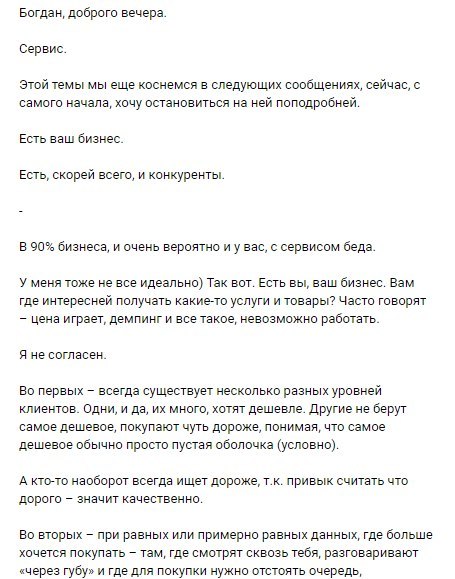 Богдан, доброго вечера.

Сервис.

Этой темы мы еще коснемся в следующих сообщениях, сейчас, с самого начала, хочу остановиться на ней поподробней.

Есть ваш бизнес.

Есть, скорей всего, и конкуренты.

-

В 90% бизнеса, и очень вероятно и у вас, с сервисом беда.

У меня тоже не все идеально) Так вот. Есть вы, ваш бизнес. Вам где интересней получать какие-то услуги и товары? Часто говорят – цена играет, демпинг и все такое, невозможно работать.

Я не согласен.

Во первых – всегда существует несколько разных уровней клиентов. Одни, и да, их много, хотят дешевле. Другие не берут самое дешевое, покупают чуть дороже, понимая, что самое дешевое обычно просто пустая оболочка (условно).

А кто-то наоборот всегда ищет дороже, т.к. привык считать что дорого – значит качественно.

Во вторых – при равных или примерно равных данных, где больше хочется покупать – там, где смотрят сквозь тебя, разговаривают «через губу» и где для покупки нужно отстоять очередь,